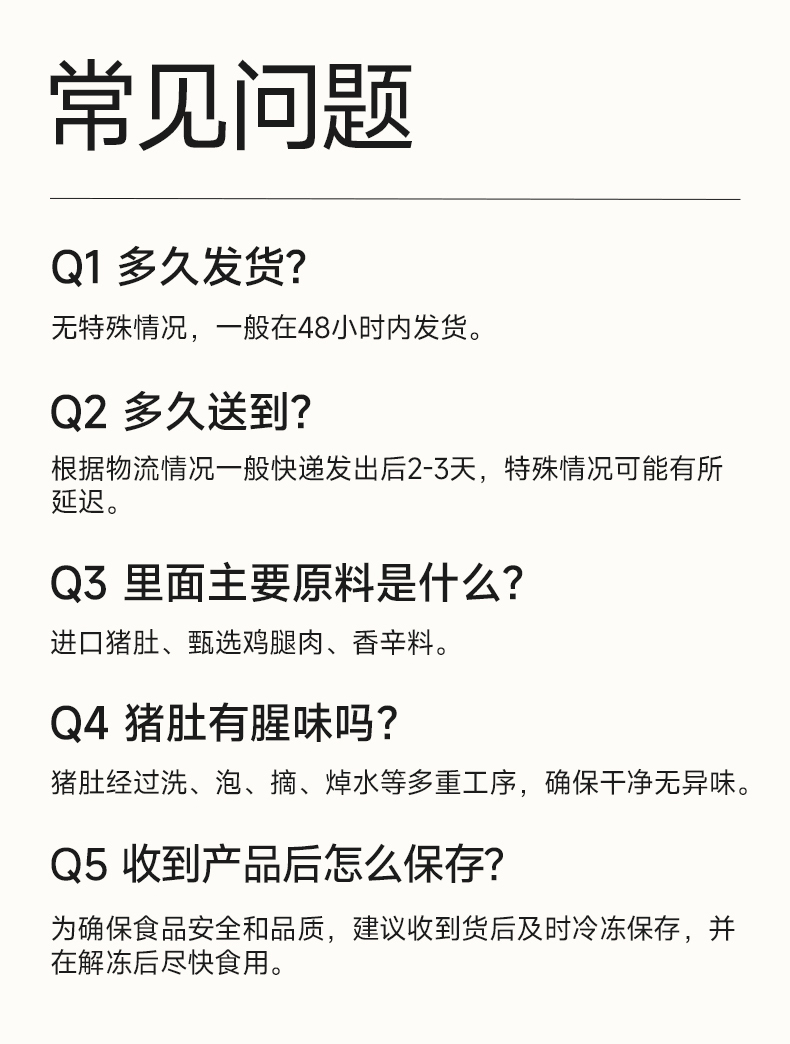 常见问题

Q1 多久发货?

无特殊情况，一般在48小时内发货。

Q2 多久送到?

根据物流情况一般快递发出后2-3天，特殊情况可能有所延迟。

Q3 里面主要原料是什么?

进口猪肚、甄选鸡腿肉、香辛料。

Q4 猪肚有腥味吗？

猪肚经过洗、泡、摘、焯水等多重工序，确保干净无异味。

Q5 收到产品后怎么保存?

为确保食品安全和品质，建议收到货后及时冷冻保存，并在解冻后尽快食用。